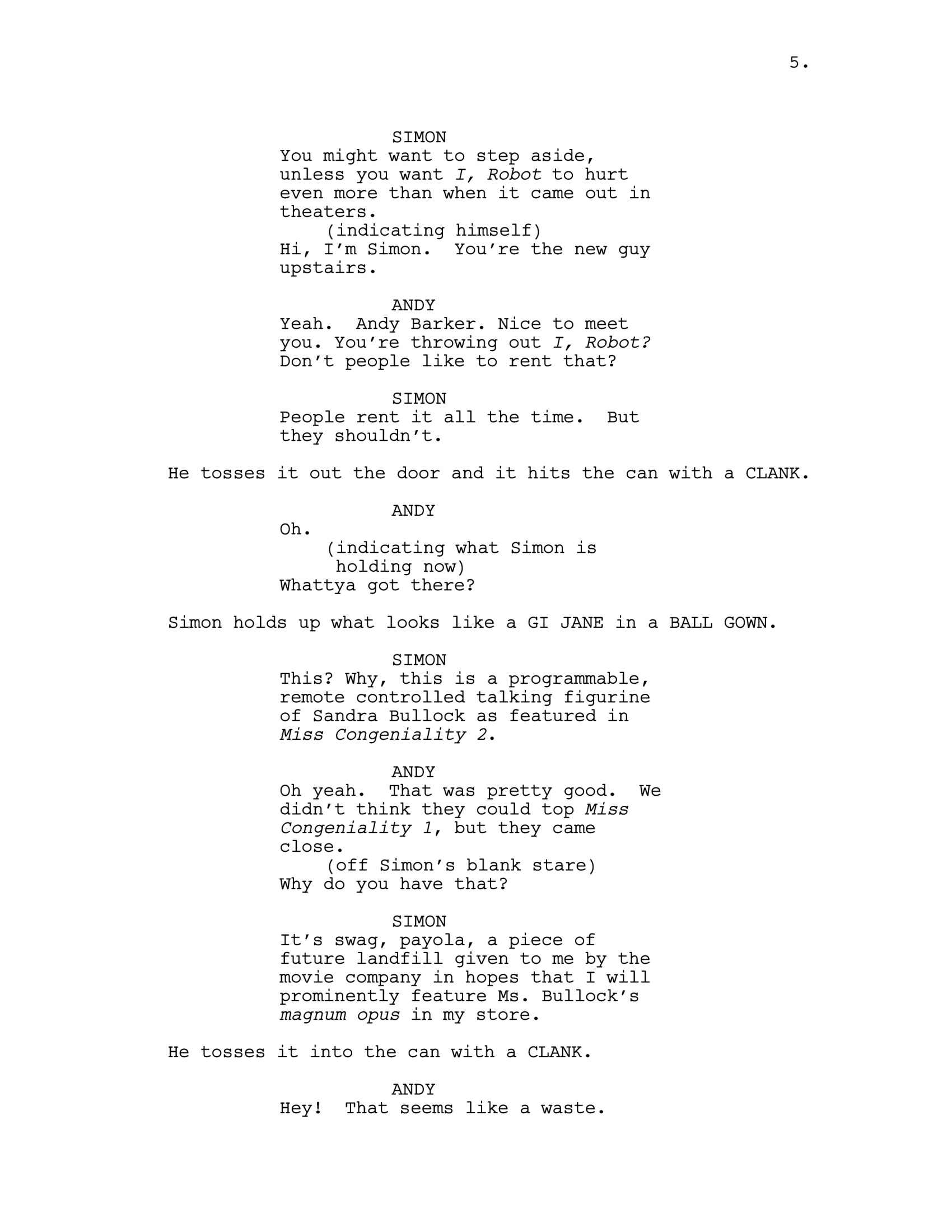 5.

SIMON

You might want to step aside, unless you want I, Robot to hurt even more than when it came out in theaters.

(indicating himself)

Hi, I'm Simon. You're the new guy upstairs.

ANDY

Yeah. Andy Barker. Nice to meet you. You're throwing out I, Robot? Don't people like to rent that?

SIMON

People rent it all the time. But they shouldn't.

He tosses it out the door and it hits the can with a CLANK.

ANDY

Oh.

(indicating what Simon is holding now)

Whattya got there?

Simon holds up what looks like a GI JANE in a BALL GOWN.

SIMON

This? Why, this is a programmable, remote controlled talking figurine of Sandra Bullock as featured in Miss Congeniality 2.

ANDY

Oh yeah. That was pretty good. We didn't think they could top Miss Congeniality 1, but they came close.

(off Simon's blank stare)

Why do you have that?

SIMON

It's swag, payola, a piece of future landfill given to me by the movie company in hopes that I will prominently feature Ms. Bullock's magnum opus in my store.

He tosses it into the can with a CLANK.

ANDY

Hey! That seems like a waste.